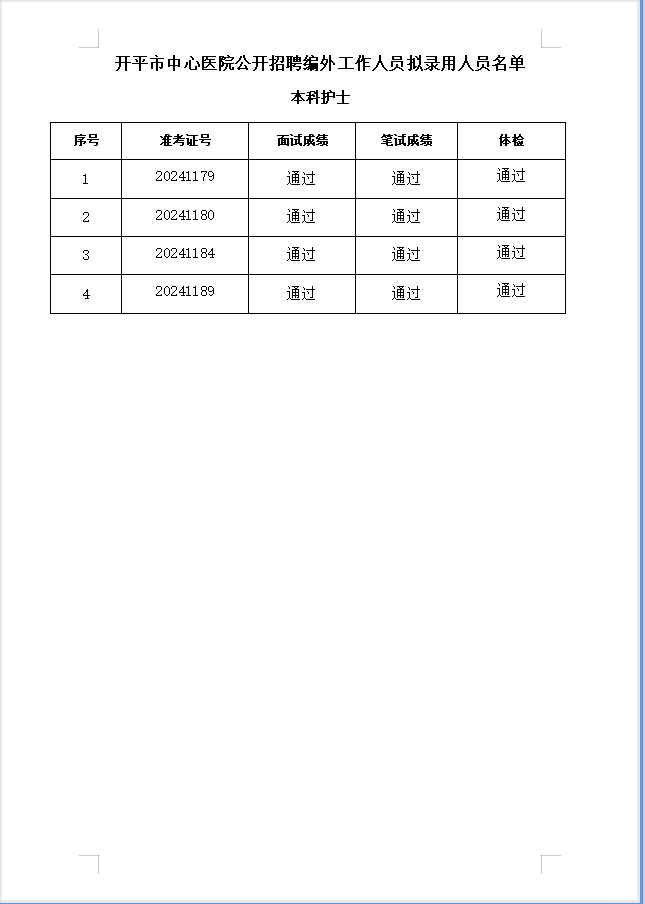 开平市中心医院公开招聘编外工作人员拟录用人员名单

本科护士

| 序号 | 准考证号 | 面试成绩 | 笔试成绩 | 体检 |
|---|---|---|---|---|
| 1 | 20241179 | 通过 | 通过 | 通过 |
| 2 | 20241180 | 通过 | 通过 | 通过 |
| 3 | 20241184 | 通过 | 通过 | 通过 |
| 4 | 20241189 | 通过 | 通过 | 通过 |